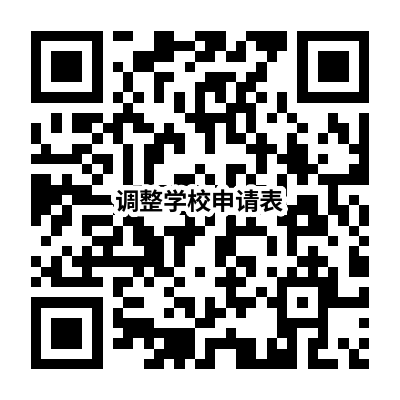 调整学校申请表